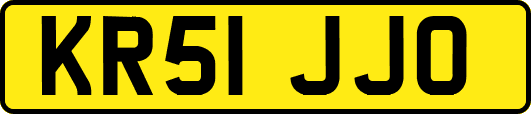 KR51 JJO